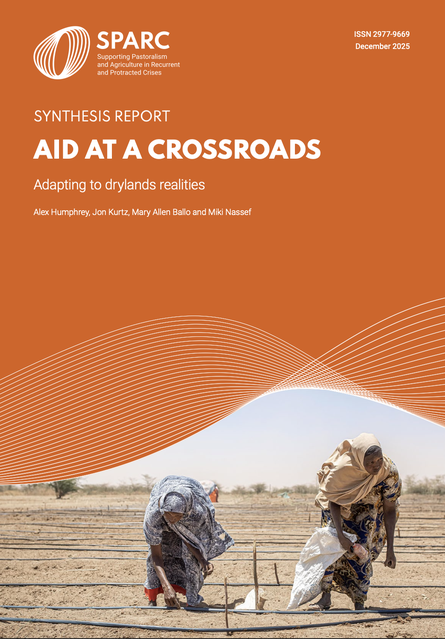 SPARC
Supporting Pastoralism and Agriculture in Recurrent and Protracted Crises

ISSN 2977-9669
December 2025

SYNTHESIS REPORT

AID AT A CROSSROADS

Adapting to drylands realities

Alex Humphrey, Jon Kurtz, Mary Allen Ballo and Miki Nassef